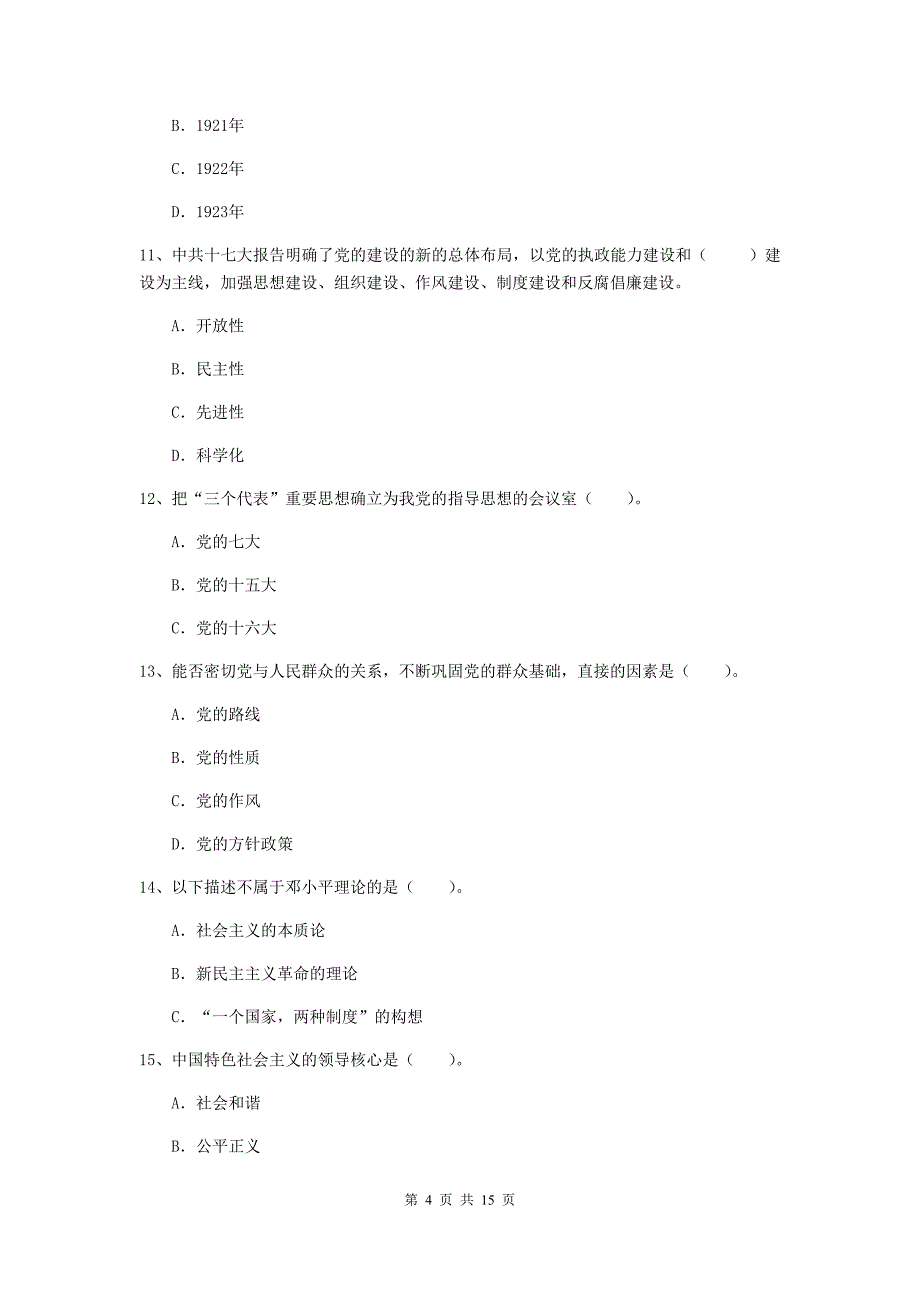 B. 1921年

C. 1922年

D. 1923年

11、中共十七大报告明确了党的建设的新的总体布局，以党的执政能力建设和（　　）建设为主线，加强思想建设、组织建设、作风建设、制度建设和反腐倡廉建设。

A. 开放性

B. 民主性

C. 先进性

D. 科学化

12、把“三个代表”重要思想确立为我党的指导思想的会议室（　　）。

A. 党的七大

B. 党的十五大

C. 党的十六大

13、能否密切党与人民群众的关系，不断巩固党的群众基础，直接的因素是（　　）。

A. 党的路线

B. 党的性质

C. 党的作风

D. 党的方针政策

14、以下描述不属于邓小平理论的是（　　）。

A. 社会主义的本质论

B. 新民主主义革命的理论

C. “一个国家，两种制度”的构想

15、中国特色社会主义的领导核心是（　　）。

A. 社会和谐

B. 公平正义

第 4 页 共 15 页